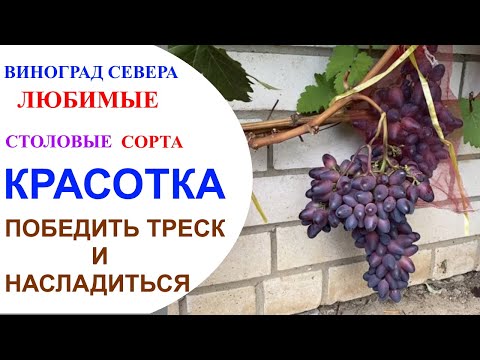 ВИНОГРАД СЕВЕРА
ЛЮБИМЫЕ

СТОЛОВЫЕ СОРТА

КРАСОТКА

ПОБЕДИТЬ ТРЕСК
И
НАСЛАДИТЬСЯ